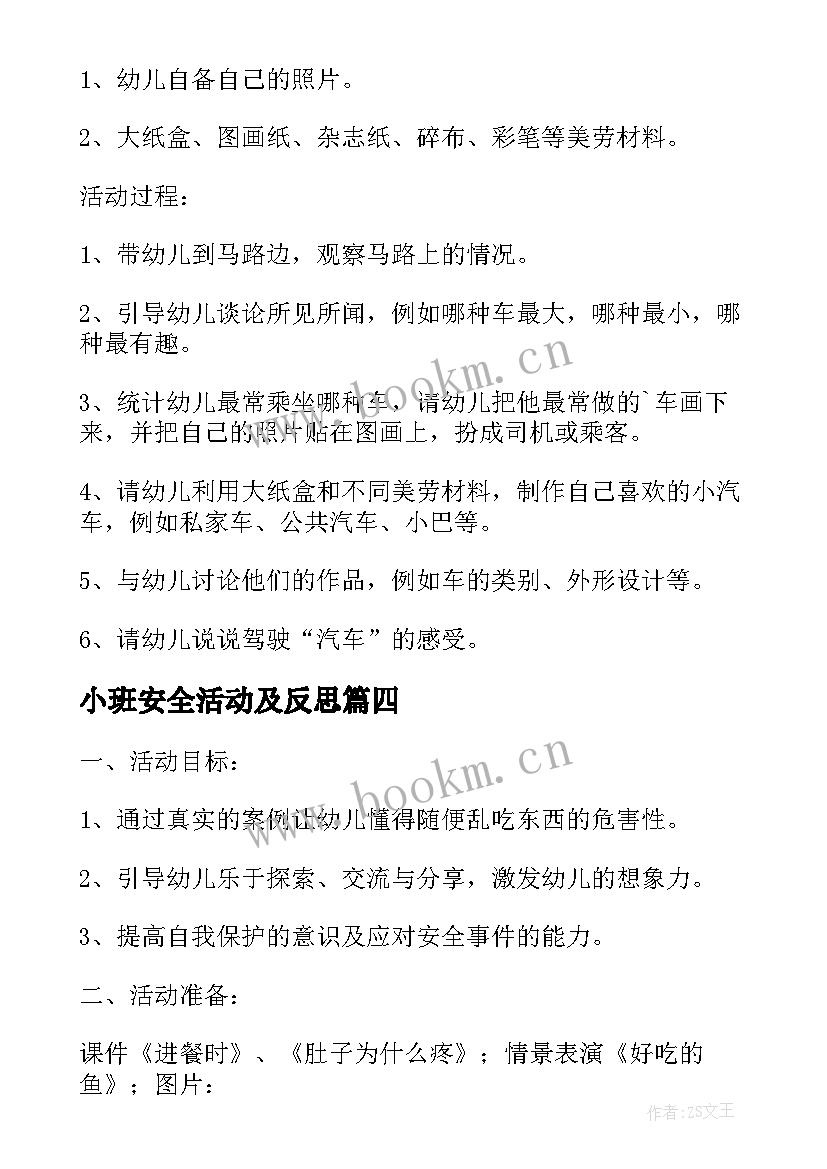 1、幼儿自备自己的照片。

2、大纸盒、图画纸、杂志纸、碎布、彩笔等美劳材料。

活动过程：

1、带幼儿到马路边，观察马路上的情况。

2、引导幼儿谈论所见所闻，例如哪种车最大，哪种最小，哪种最有趣。

3、统计幼儿最常乘坐哪种车，请幼儿把他最常做的`车画下来，并把自己的照片贴在图画上，扮成司机或乘客。

4、请幼儿利用大纸盒和不同美劳材料，制作自己喜欢的小汽车，例如私家车、公共汽车、小巴等。

5、与幼儿讨论他们的作品，例如车的类别、外形设计等。

6、请幼儿说说驾驶“汽车”的感受。

小班安全活动及反思篇四

一、活动目标：

1、通过真实的案例让幼儿懂得随便乱吃东西的危害性。

2、引导幼儿乐于探索、交流与分享，激发幼儿的想象力。

3、提高自我保护的意识及应对安全事件的能力。

二、活动准备：

课件《进餐时》、《肚子为什么疼》；情景表演《好吃的鱼》；图片：

www.bookm.cn

www.bookm.cn

作者：ZS文王